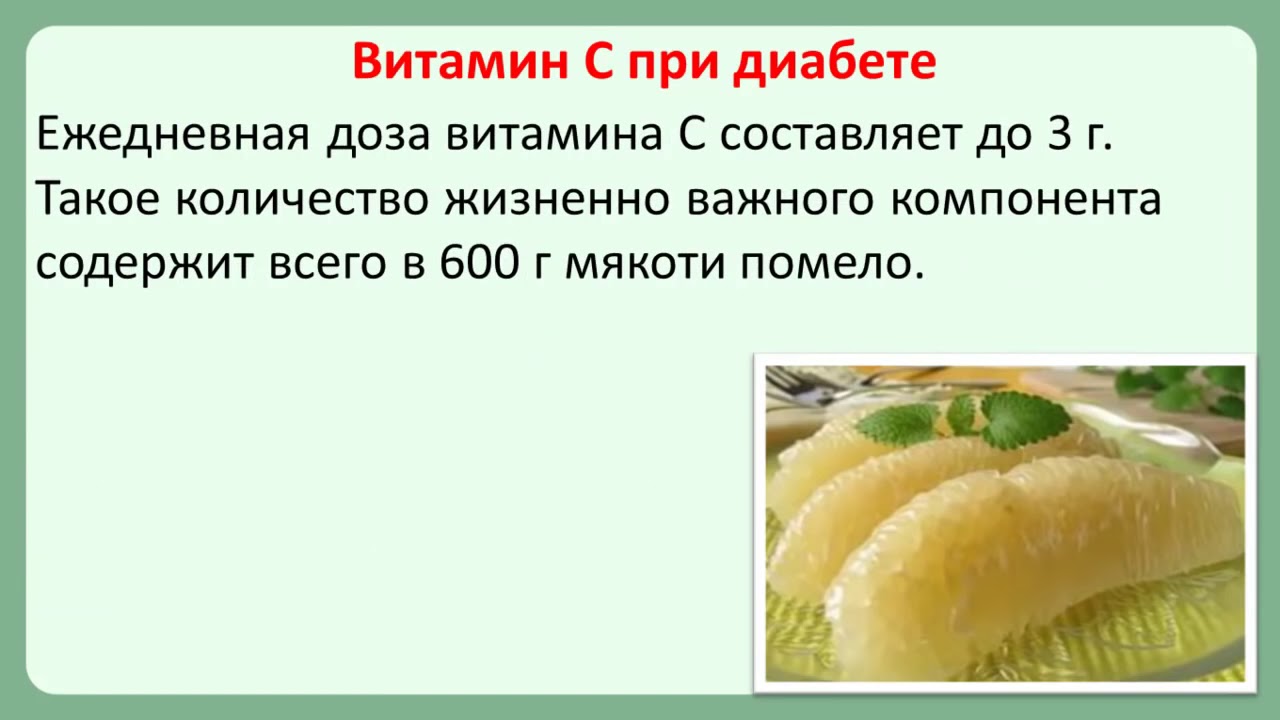 Витамин С при диабете

Ежедневная доза витамина С составляет до 3 г. Такое количество жизненно важного компонента содержит всего в 600 г мякоти помело.